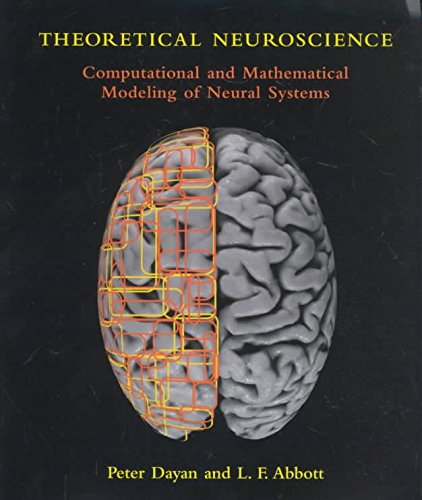 THEORETICAL NEUROSCIENCE

Computational and Mathematical Modeling of Neural Systems

Peter Dayan and L. F. Abbott